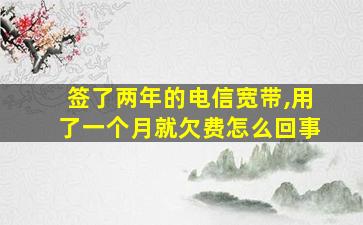 签了两年的电信宽带,用了一个月就欠费怎么回事